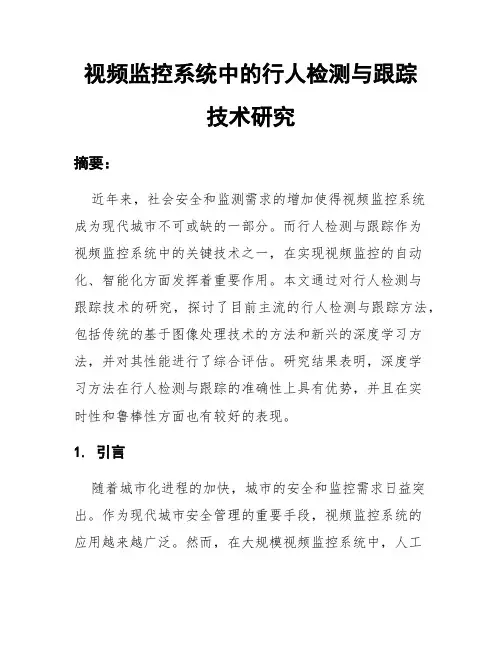 视频监控系统中的行人检测与跟踪技术研究

摘要：

近年来，社会安全和监测需求的增加使得视频监控系统成为现代城市不可或缺的一部分。而行人检测与跟踪作为视频监控系统中的关键技术之一，在实现视频监控的自动化、智能化方面发挥着重要作用。本文通过对行人检测与跟踪技术的研究，探讨了目前主流的行人检测与跟踪方法，包括传统的基于图像处理技术的方法和新兴的深度学习方法，并对其性能进行了综合评估。研究结果表明，深度学习方法在行人检测与跟踪的准确性上具有优势，并且在实时性和鲁棒性方面也有较好的表现。

1. 引言

随着城市化进程的加快，城市的安全和监控需求日益突出。作为现代城市安全管理的重要手段，视频监控系统的应用越来越广泛。然而，在大规模视频监控系统中，人工